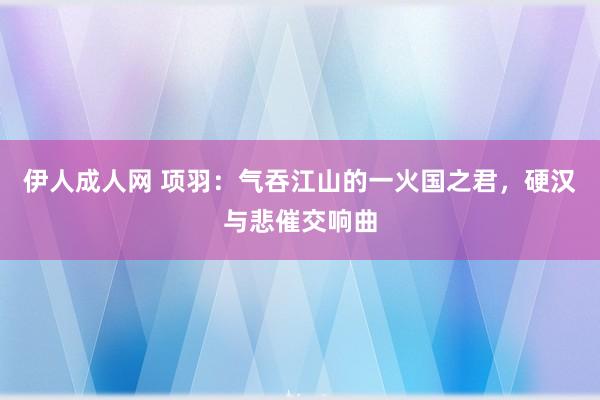 伊人成人网 项羽：气吞江山的一火国之君，硬汉与悲催交响曲